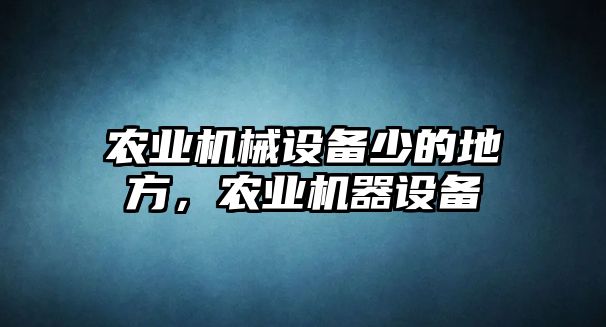 农业机械设备少的地方，农业机器设备